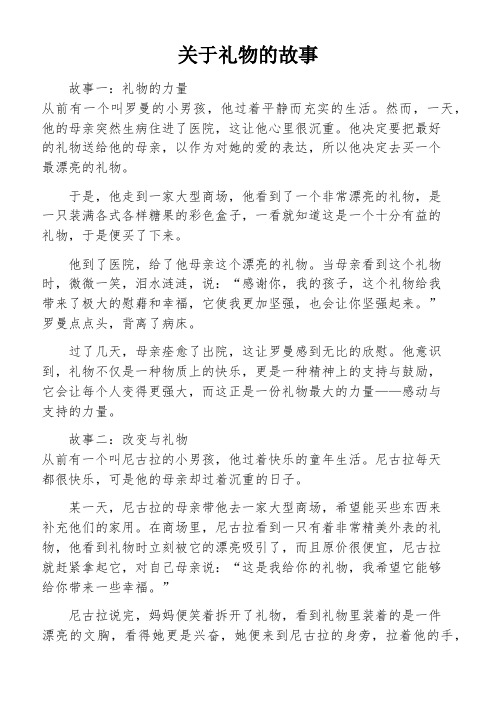 关于礼物的故事

故事一：礼物的力量
从前有一个叫罗曼的小男孩，他过着平静而充实的生活。然而，一天，他的母亲突然生病住进了医院，这让他心里很沉重。他决定要把最好的礼物送给他的母亲，以作为对她的爱的表达，所以他决定去买一个最漂亮的礼物。

于是，他走到一家大型商场，他看到了一个非常漂亮的礼物，是一只装满各式各样糖果的彩色盒子，一看就知道这是一个十分有益的礼物，于是便买了下来。

他到了医院，给了他母亲这个漂亮的礼物。当母亲看到这个礼物时，微微一笑，泪水涟涟，说：“感谢你，我的孩子，这个礼物给我带来了极大的慰藉和幸福，它使我更加坚强，也会让你坚强起来。”罗曼点点头，背离了病床。

过了几天，母亲痊愈了出院，这让罗曼感到无比的欣慰。他意识到，礼物不仅是一种物质上的快乐，更是一种精神上的支持与鼓励，它会让每个人变得更强大，而这正是一份礼物最大的力量——感动与支持的力量。

故事二：改变与礼物
从前有一个叫尼古拉的小男孩，他过着快乐的童年生活。尼古拉每天都很快乐，可是他的母亲却过着沉重的日子。

某一天，尼古拉的母亲带他去一家大型商场，希望能买些东西来补充他们的家用。在商场里，尼古拉看到一只有着非常精美外表的礼物，他看到礼物时立刻被它的漂亮吸引了，而且原价很便宜，尼古拉就赶紧拿起它，对自己母亲说：“这是我给你的礼物，我希望它能够给你带来一些幸福。”

尼古拉说完，妈妈便笑着拆开了礼物，看到礼物里装着的是一件漂亮的文胸，看得她更是兴奋，她便来到尼古拉的身旁，拉着他的手，